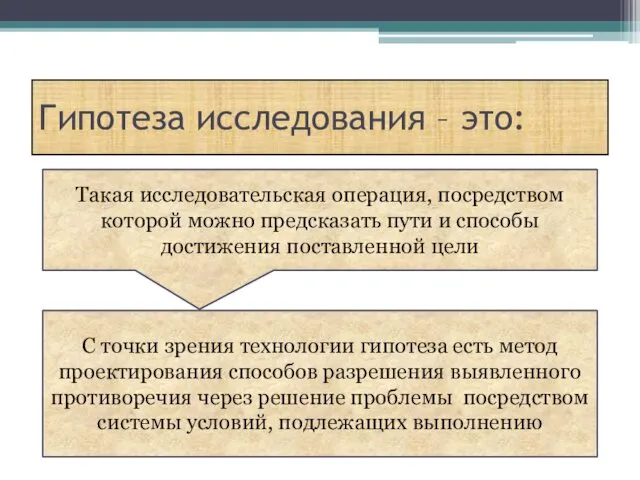 Гипотеза исследования – это:

Такая исследовательская операция, посредством которой можно предсказать пути и способы достижения поставленной цели

С точки зрения технологии гипотеза есть метод проектирования способов разрешения выявленного противоречия через решение проблемы посредством системы условий, подлежащих выполнению